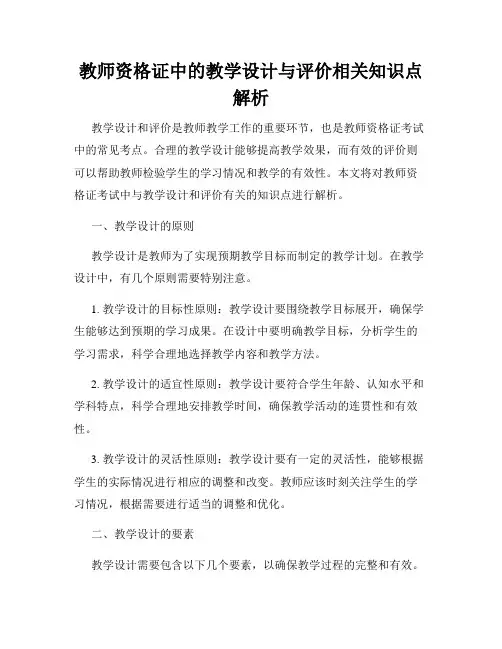 教师资格证中的教学设计与评价相关知识点解析

教学设计和评价是教师教学工作的重要环节，也是教师资格证考试中的常见考点。合理的教学设计能够提高教学效果，而有效的评价则可以帮助教师检验学生的学习情况和教学的有效性。本文将对教师资格证考试中与教学设计和评价有关的知识点进行解析。

一、教学设计的原则

教学设计是教师为了实现预期教学目标而制定的教学计划。在教学设计中，有几个原则需要特别注意。

1. 教学设计的目标性原则：教学设计要围绕教学目标展开，确保学生能够达到预期的学习成果。在设计中要明确教学目标，分析学生的学习需求，科学合理地选择教学内容和教学方法。

2. 教学设计的适宜性原则：教学设计要符合学生年龄、认知水平和学科特点，科学合理地安排教学时间，确保教学活动的连贯性和有效性。

3. 教学设计的灵活性原则：教学设计要有一定的灵活性，能够根据学生的实际情况进行相应的调整和改变。教师应该时刻关注学生的学习情况，根据需要进行适当的调整和优化。

二、教学设计的要素

教学设计需要包含以下几个要素，以确保教学过程的完整和有效。